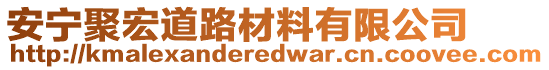 安宁聚宏道路材料有限公司
http://kmalexanderedwar.cn.coovee.com